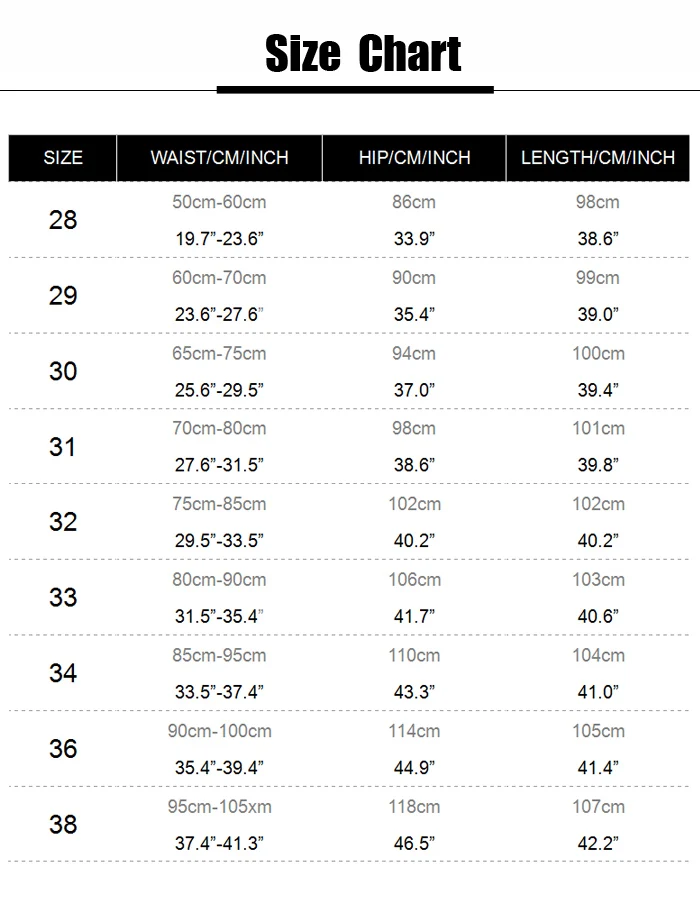 Size Chart

| SIZE | WAIST/CM/INCH | HIP/CM/INCH | LENGTH/CM/INCH |
|---|---|---|---|
| 28 | 50cm-60cm 19.7”-23.6” | 86cm 33.9” | 98cm 38.6” |
| 29 | 60cm-70cm 23.6”-27.6” | 90cm 35.4” | 99cm 39.0” |
| 30 | 65cm-75cm 25.6”-29.5” | 94cm 37.0” | 100cm 39.4” |
| 31 | 70cm-80cm 27.6”-31.5” | 98cm 38.6” | 101cm 39.8” |
| 32 | 75cm-85cm 29.5”-33.5” | 102cm 40.2” | 102cm 40.2” |
| 33 | 80cm-90cm 31.5”-35.4” | 106cm 41.7” | 103cm 40.6” |
| 34 | 85cm-95cm 33.5”-37.4” | 110cm 43.3” | 104cm 41.0” |
| 36 | 90cm-100cm 35.4”-39.4” | 114cm 44.9” | 105cm 41.4” |
| 38 | 95cm-105xm 37.4”-41.3” | 118cm 46.5” | 107cm 42.2” |